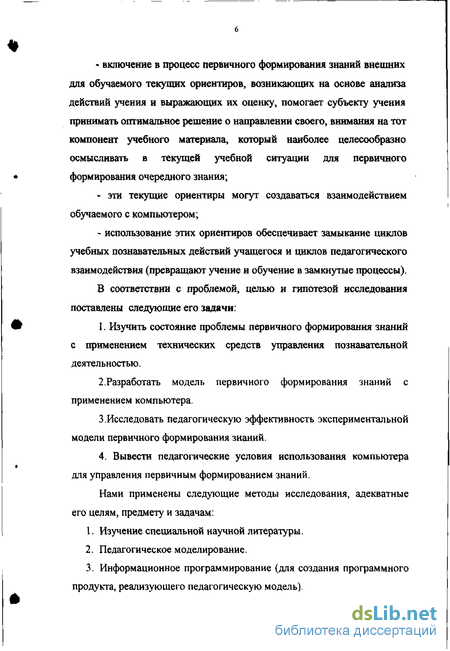 6

- включение в процесс первичного формирования знаний внешних для обучаемого текущих ориентиров, возникающих на основе анализа действий учения и выражающих их оценку, помогает субъекту учения принимать оптимальное решение о направлении своего, внимания на тот компонент учебного материала, который наиболее целесообразно осмысливать в текущей учебной ситуации для первичного формирования очередного знания;

- эти текущие ориентиры могут создаваться взаимодействием обучаемого с компьютером;

- использование этих ориентиров обеспечивает замыкание циклов учебных познавательных действий учащегося и циклов педагогического взаимодействия (превращают учение и обучение в замкнутые процессы).

В соответствии с проблемой, целью и гипотезой исследования поставлены следующие его задачи:

1. Изучить состояние проблемы первичного формирования знаний с применением технических средств управления познавательной деятельностью.

2.Разработать модель первичного формирования знаний с применением компьютера.

3.Исследовать педагогическую эффективность экспериментальной модели первичного формирования знаний.

4. Вывести педагогические условия использования компьютера для управления первичным формированием знаний.

Нами применены следующие методы исследования, адекватные его целям, предмету и задачам:

1. Изучение специальной научной литературы.

2. Педагогическое моделирование.

3. Информационное программирование (для создания программного продукта, реализующего педагогическую модель).

dsLib.net
библиотека диссертаций